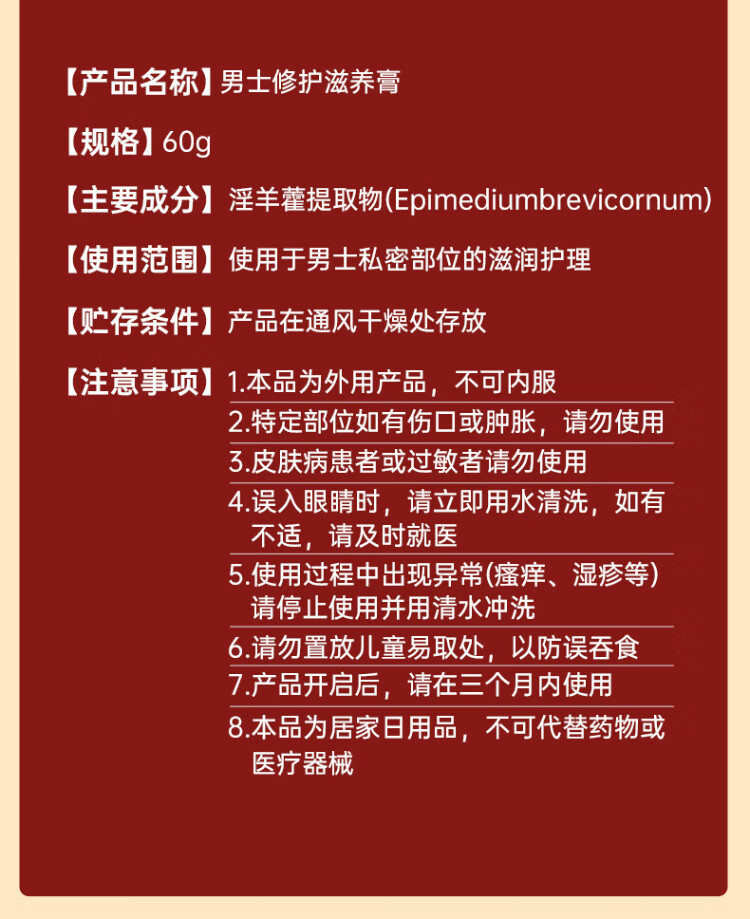 【产品名称】男士修护滋养膏

【规格】60g

【主要成分】淫羊藿提取物(Epimediumbrevicornum)

【使用范围】使用于男士私密部位的滋润护理

【贮存条件】产品在通风干燥处存放

【注意事项】1.本品为外用产品，不可内服
2.特定部位如有伤口或肿胀，请勿使用
3.皮肤病患者或过敏者请勿使用
4.误入眼睛时，请立即用水清洗，如有不适，请及时就医
5.使用过程中出现异常(瘙痒、湿疹等)请停止使用并用清水冲洗
6.请勿置放儿童易取处，以防误吞食
7.产品开启后，请在三个月内使用
8.本品为居家日用品，不可代替药物或医疗器械